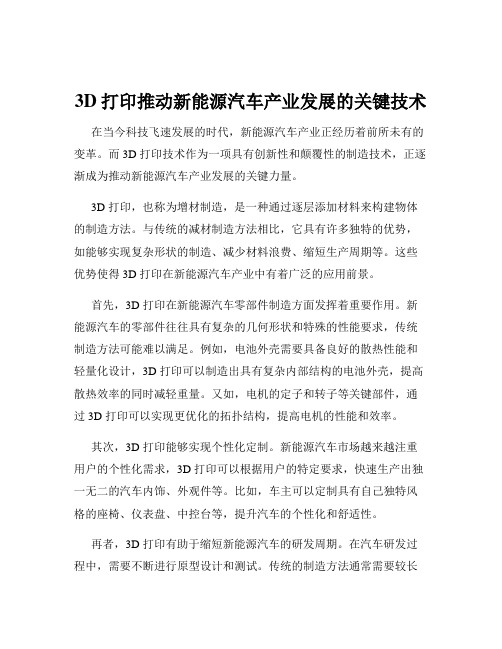 3D 打印推动新能源汽车产业发展的关键技术

在当今科技飞速发展的时代，新能源汽车产业正经历着前所未有的变革。而 3D 打印技术作为一项具有创新性和颠覆性的制造技术，正逐渐成为推动新能源汽车产业发展的关键力量。

3D 打印，也称为增材制造，是一种通过逐层添加材料来构建物体的制造方法。与传统的减材制造方法相比，它具有许多独特的优势，如能够实现复杂形状的制造、减少材料浪费、缩短生产周期等。这些优势使得 3D 打印在新能源汽车产业中有着广泛的应用前景。

首先，3D 打印在新能源汽车零部件制造方面发挥着重要作用。新能源汽车的零部件往往具有复杂的几何形状和特殊的性能要求，传统制造方法可能难以满足。例如，电池外壳需要具备良好的散热性能和轻量化设计，3D 打印可以制造出具有复杂内部结构的电池外壳，提高散热效率的同时减轻重量。又如，电机的定子和转子等关键部件，通过 3D 打印可以实现更优化的拓扑结构，提高电机的性能和效率。

其次，3D 打印能够实现个性化定制。新能源汽车市场越来越注重用户的个性化需求，3D 打印可以根据用户的特定要求，快速生产出独一无二的汽车内饰、外观件等。比如，车主可以定制具有自己独特风格的座椅、仪表盘、中控台等，提升汽车的个性化和舒适性。

再者，3D 打印有助于缩短新能源汽车的研发周期。在汽车研发过程中，需要不断进行原型设计和测试。传统的制造方法通常需要较长